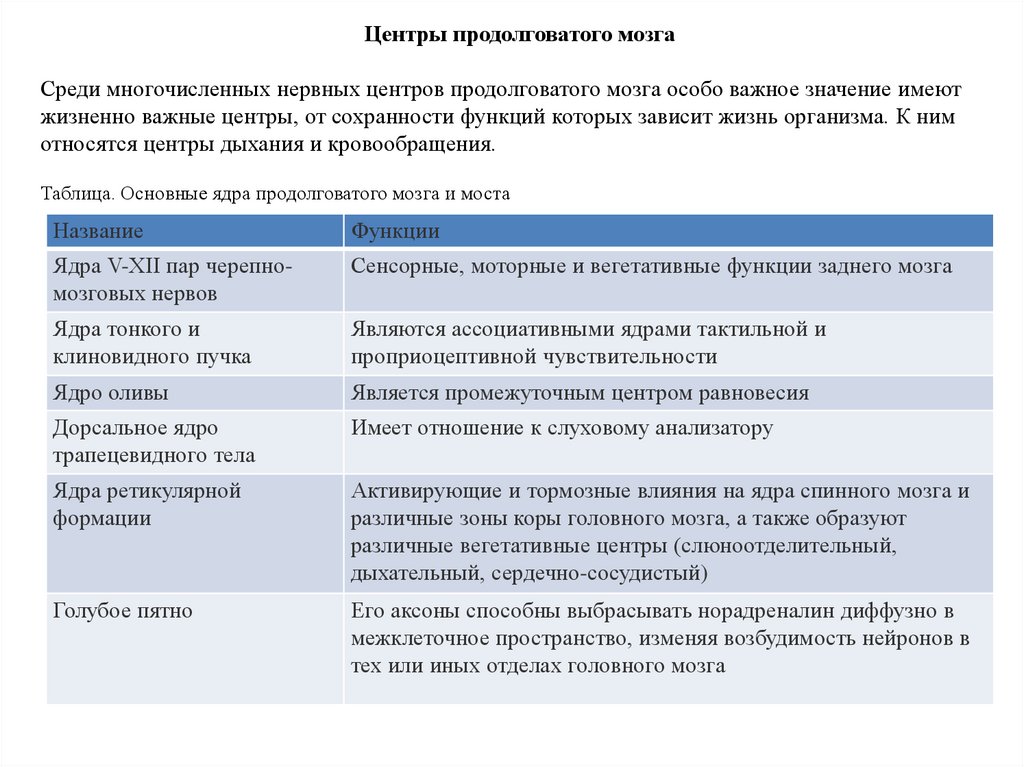 Центры продолговатого мозга

Среди многочисленных нервных центров продолговатого мозга особо важное значение имеют жизненно важные центры, от сохранности функций которых зависит жизнь организма. К ним относятся центры дыхания и кровообращения.

Таблица. Основные ядра продолговатого мозга и моста

| Название | Функции |
|---|---|
| Ядра V-XII пар черепно-мозговых нервов | Сенсорные, моторные и вегетативные функции заднего мозга |
| Ядра тонкого и клиновидного пучка | Являются ассоциативными ядрами тактильной и проприоцептивной чувствительности |
| Ядро оливы | Является промежуточным центром равновесия |
| Дорсальное ядро трапецевидного тела | Имеет отношение к слуховому анализатору |
| Ядра ретикулярной формации | Активирующие и тормозные влияния на ядра спинного мозга и различные зоны коры головного мозга, а также образуют различные вегетативные центры (слюноотделительный, дыхательный, сердечно-сосудистый) |
| Голубое пятно | Его аксоны способны выбрасывать норадреналин диффузно в межклеточное пространство, изменяя возбудимость нейронов в тех или иных отделах головного мозга |